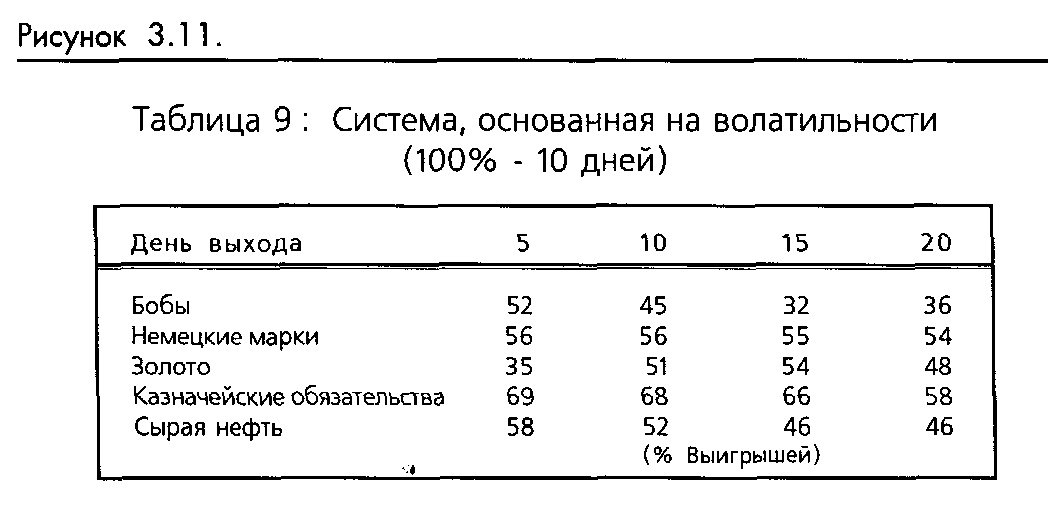 Рисунок 3.11.

Таблица 9 : Система, основанная на волатильности (100% - 10 дней)

| День выхода | 5 | 10 | 15 | 20 |
|---|---|---|---|---|
| Бобы | 52 | 45 | 32 | 36 |
| Немецкие марки | 56 | 56 | 55 | 54 |
| Золото | 35 | 51 | 54 | 48 |
| Казначейские обязательства | 69 | 68 | 66 | 58 |
| Сырая нефть | 58 | 52 | 46 | 46 |

(% Выигрышей)